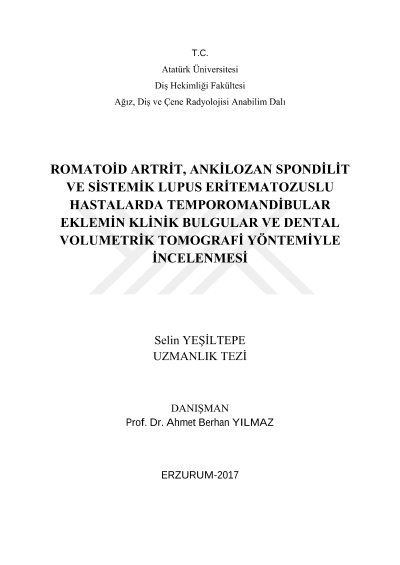 T.C.
Atatürk Üniversitesi
Diş Hekimliği Fakültesi
Ağız, Diş ve Çene Radyolojisi Anabilim Dalı

ROMATOİD ARTRİT, ANKİLOZAN SPONDİLİT VE SİSTEMİK LUPUS ERİTEMATOZUSLU HASTALARDA TEMPOROMANDİBULAR EKLEMİN KLİNİK BULGULAR VE DENTAL VOLUMETRİK TOMOGRAFİ YÖNTEMİYLE İNCELENMESİ

Selin YEŞİLTEPE
UZMANLIK TEZİ

DANIŞMAN
Prof. Dr. Ahmet Berhan YILMAZ

ERZURUM-2017